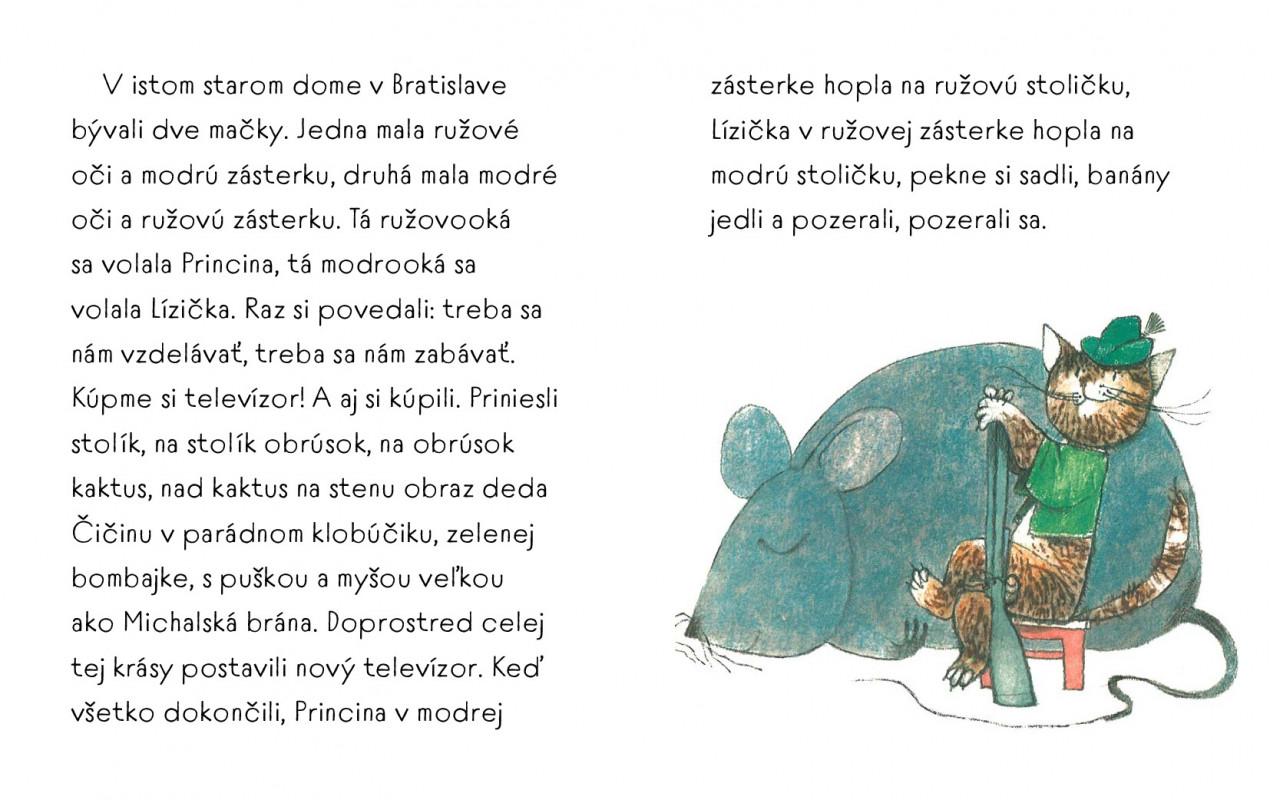 V istom starom dome v Bratislave bývali dve mačky. Jedna mala ružové oči a modrú zásterku, druhá mala modré oči a ružovú zásterku. Tá ružovooká sa volala Princina, tá modrooká sa volala Lízička. Raz si povedali: treba sa nám vzdelávať, treba sa nám zabávať. Kúpme si televízor! A aj si kúpili. Priniesli stolík, na stolík obrúsok, na obrúsok kaktus, nad kaktus na stenu obraz deda Čičinu v parádnom klobúčiku, zelenej bombajke, s puškou a myšou veľkou ako Michalská brána. Doprostred celej tej krásy postavili nový televízor. Keď všetko dokončili, Princina v modrej zásterke hopla na ružovú stoličku, Lízička v ružovej zásterke hopla na modrú stoličku, pekne si sadli, banány jedli a pozerali, pozerali sa.